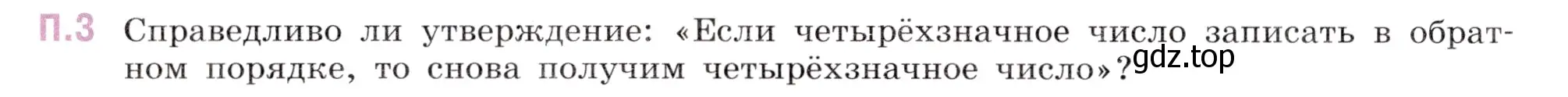 П.3 Справедливо ли утверждение: «Если четырёхзначное число записать в обратном порядке, то снова получим четырёхзначное число»?

gdz.top